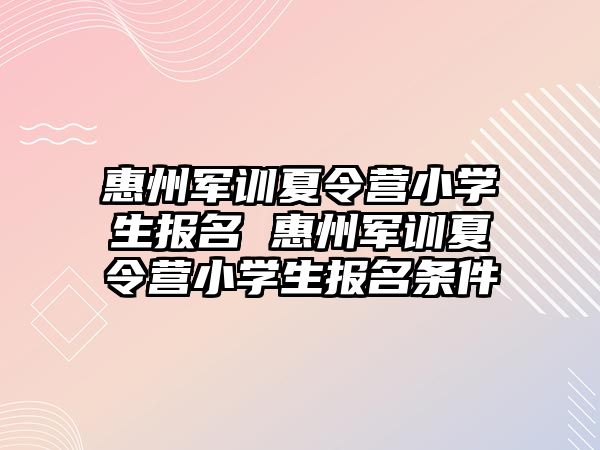 惠州军训夏令营小学生报名 惠州军训夏令营小学生报名条件